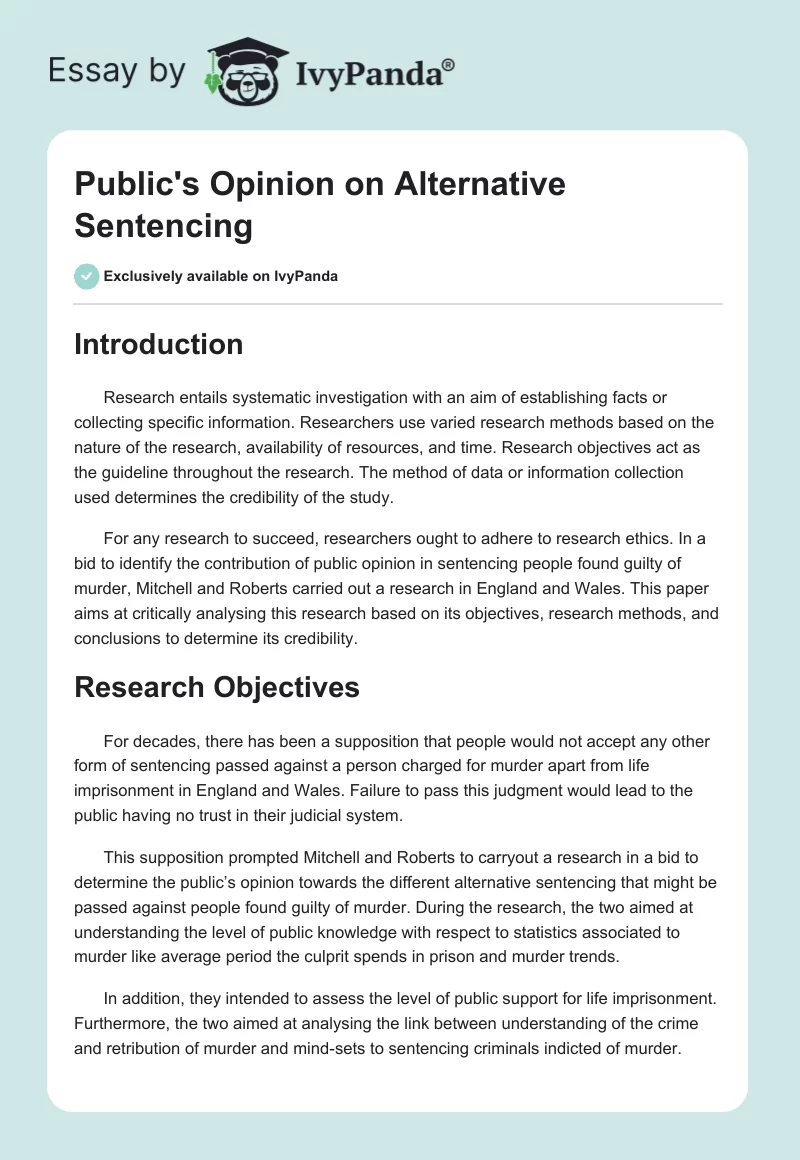 Essay by IvyPanda®

Public's Opinion on Alternative Sentencing

Exclusively available on IvyPanda

Introduction

Research entails systematic investigation with an aim of establishing facts or collecting specific information. Researchers use varied research methods based on the nature of the research, availability of resources, and time. Research objectives act as the guideline throughout the research. The method of data or information collection used determines the credibility of the study.

For any research to succeed, researchers ought to adhere to research ethics. In a bid to identify the contribution of public opinion in sentencing people found guilty of murder, Mitchell and Roberts carried out a research in England and Wales. This paper aims at critically analysing this research based on its objectives, research methods, and conclusions to determine its credibility.

Research Objectives

For decades, there has been a supposition that people would not accept any other form of sentencing passed against a person charged for murder apart from life imprisonment in England and Wales. Failure to pass this judgment would lead to the public having no trust in their judicial system.

This supposition prompted Mitchell and Roberts to carryout a research in a bid to determine the public's opinion towards the different alternative sentencing that might be passed against people found guilty of murder. During the research, the two aimed at understanding the level of public knowledge with respect to statistics associated to murder like average period the culprit spends in prison and murder trends.

In addition, they intended to assess the level of public support for life imprisonment. Furthermore, the two aimed at analysing the link between understanding of the crime and retribution of murder and mind-sets to sentencing criminals indicted of murder.